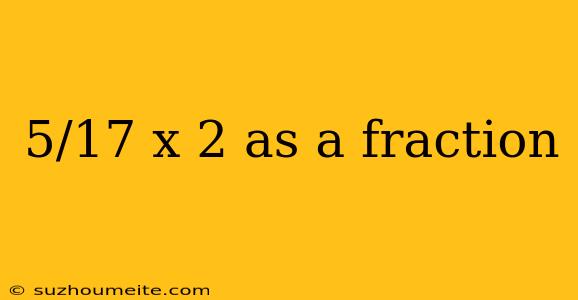 5/17 x 2 as a fraction

© suzhoumeite.com